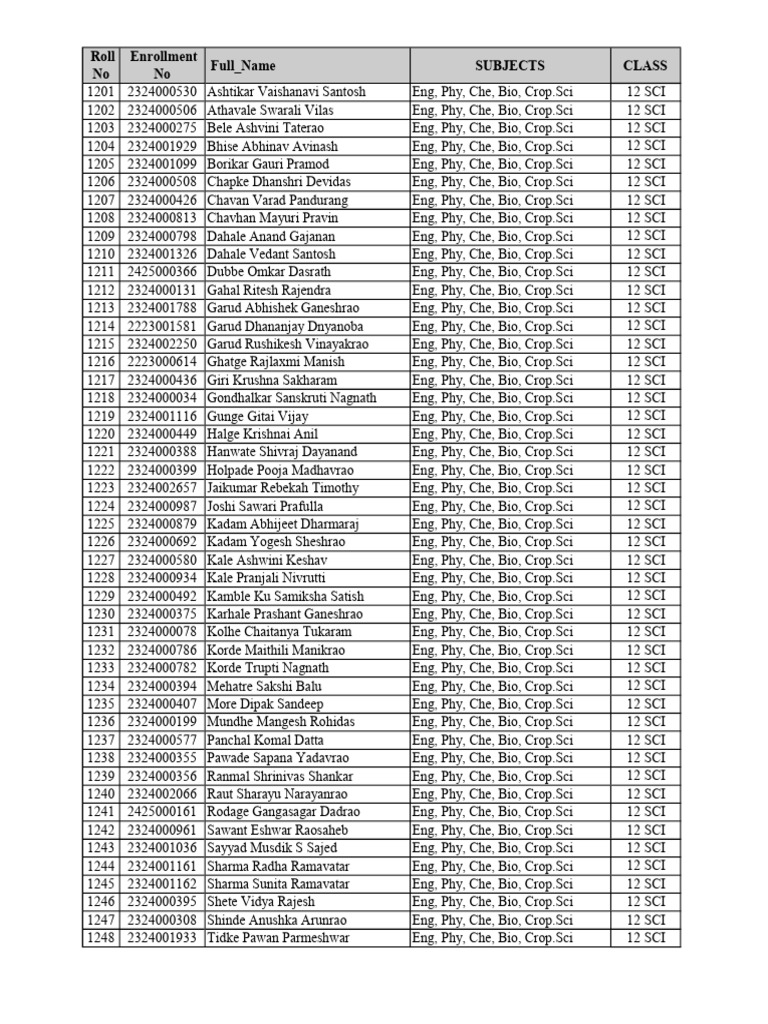 | Roll No | Enrollment No | Full_Name | SUBJECTS | CLASS |
|---|---|---|---|---|
| 1201 | 2324000530 | Ashtikar Vaishanavi Santosh | Eng, Phy, Che, Bio, Crop.Sci | 12 SCI |
| 1202 | 2324000506 | Athavale Swarali Vilas | Eng, Phy, Che, Bio, Crop.Sci | 12 SCI |
| 1203 | 2324000275 | Bele Ashvini Taterao | Eng, Phy, Che, Bio, Crop.Sci | 12 SCI |
| 1204 | 2324001929 | Bhise Abhinav Avinash | Eng, Phy, Che, Bio, Crop.Sci | 12 SCI |
| 1205 | 2324001099 | Borikar Gauri Pramod | Eng, Phy, Che, Bio, Crop.Sci | 12 SCI |
| 1206 | 2324000508 | Chapke Dhanshri Devidas | Eng, Phy, Che, Bio, Crop.Sci | 12 SCI |
| 1207 | 2324000426 | Chavan Varad Pandurang | Eng, Phy, Che, Bio, Crop.Sci | 12 SCI |
| 1208 | 2324000813 | Chavhan Mayuri Pravin | Eng, Phy, Che, Bio, Crop.Sci | 12 SCI |
| 1209 | 2324000798 | Dahale Anand Gajanan | Eng, Phy, Che, Bio, Crop.Sci | 12 SCI |
| 1210 | 2324001326 | Dahale Vedant Santosh | Eng, Phy, Che, Bio, Crop.Sci | 12 SCI |
| 1211 | 2425000366 | Dubbe Omkar Dasrath | Eng, Phy, Che, Bio, Crop.Sci | 12 SCI |
| 1212 | 2324000131 | Gahal Ritesh Rajendra | Eng, Phy, Che, Bio, Crop.Sci | 12 SCI |
| 1213 | 2324001788 | Garud Abhishek Ganeshrao | Eng, Phy, Che, Bio, Crop.Sci | 12 SCI |
| 1214 | 2223001581 | Garud Dhananjay Dnyanoba | Eng, Phy, Che, Bio, Crop.Sci | 12 SCI |
| 1215 | 2324002250 | Garud Rushikesh Vinayakrao | Eng, Phy, Che, Bio, Crop.Sci | 12 SCI |
| 1216 | 2223000614 | Ghatge Rajlaxmi Manish | Eng, Phy, Che, Bio, Crop.Sci | 12 SCI |
| 1217 | 2324000436 | Giri Krushna Sakharam | Eng, Phy, Che, Bio, Crop.Sci | 12 SCI |
| 1218 | 2324000034 | Gondhalkar Sanskruti Nagnath | Eng, Phy, Che, Bio, Crop.Sci | 12 SCI |
| 1219 | 2324001116 | Gunge Gitai Vijay | Eng, Phy, Che, Bio, Crop.Sci | 12 SCI |
| 1220 | 2324000449 | Halge Krishnai Anil | Eng, Phy, Che, Bio, Crop.Sci | 12 SCI |
| 1221 | 2324000388 | Hanwate Shivraj Dayanand | Eng, Phy, Che, Bio, Crop.Sci | 12 SCI |
| 1222 | 2324000399 | Holpade Pooja Madhavrao | Eng, Phy, Che, Bio, Crop.Sci | 12 SCI |
| 1223 | 2324002657 | Jaikumar Rebekah Timothy | Eng, Phy, Che, Bio, Crop.Sci | 12 SCI |
| 1224 | 2324000987 | Joshi Sawari Prafulla | Eng, Phy, Che, Bio, Crop.Sci | 12 SCI |
| 1225 | 2324000879 | Kadam Abhijeet Dharmaraj | Eng, Phy, Che, Bio, Crop.Sci | 12 SCI |
| 1226 | 2324000692 | Kadam Yogesh Sheshrao | Eng, Phy, Che, Bio, Crop.Sci | 12 SCI |
| 1227 | 2324000580 | Kale Ashwini Keshav | Eng, Phy, Che, Bio, Crop.Sci | 12 SCI |
| 1228 | 2324000934 | Kale Pranjali Nivrutti | Eng, Phy, Che, Bio, Crop.Sci | 12 SCI |
| 1229 | 2324000492 | Kamble Ku Samiksha Satish | Eng, Phy, Che, Bio, Crop.Sci | 12 SCI |
| 1230 | 2324000375 | Karhale Prashant Ganeshrao | Eng, Phy, Che, Bio, Crop.Sci | 12 SCI |
| 1231 | 2324000078 | Kolhe Chaitanya Tukaram | Eng, Phy, Che, Bio, Crop.Sci | 12 SCI |
| 1232 | 2324000786 | Korde Maithili Manikrao | Eng, Phy, Che, Bio, Crop.Sci | 12 SCI |
| 1233 | 2324000782 | Korde Trupti Nagnath | Eng, Phy, Che, Bio, Crop.Sci | 12 SCI |
| 1234 | 2324000394 | Mehatre Sakshi Balu | Eng, Phy, Che, Bio, Crop.Sci | 12 SCI |
| 1235 | 2324000407 | More Dipak Sandeep | Eng, Phy, Che, Bio, Crop.Sci | 12 SCI |
| 1236 | 2324000199 | Mundhe Mangesh Rohidas | Eng, Phy, Che, Bio, Crop.Sci | 12 SCI |
| 1237 | 2324000577 | Panchal Komal Datta | Eng, Phy, Che, Bio, Crop.Sci | 12 SCI |
| 1238 | 2324000355 | Pawade Sapana Yadavrao | Eng, Phy, Che, Bio, Crop.Sci | 12 SCI |
| 1239 | 2324000356 | Ranmal Shrinivas Shankar | Eng, Phy, Che, Bio, Crop.Sci | 12 SCI |
| 1240 | 2324002066 | Raut Sharayu Narayanrao | Eng, Phy, Che, Bio, Crop.Sci | 12 SCI |
| 1241 | 2425000161 | Rodage Gangasagar Dadrao | Eng, Phy, Che, Bio, Crop.Sci | 12 SCI |
| 1242 | 2324000961 | Sawant Eshwar Raosaheb | Eng, Phy, Che, Bio, Crop.Sci | 12 SCI |
| 1243 | 2324001036 | Sayyad Musdik S Sajed | Eng, Phy, Che, Bio, Crop.Sci | 12 SCI |
| 1244 | 2324001161 | Sharma Radha Ramavatar | Eng, Phy, Che, Bio, Crop.Sci | 12 SCI |
| 1245 | 2324001162 | Sharma Sunita Ramavatar | Eng, Phy, Che, Bio, Crop.Sci | 12 SCI |
| 1246 | 2324000395 | Shete Vidya Rajesh | Eng, Phy, Che, Bio, Crop.Sci | 12 SCI |
| 1247 | 2324000308 | Shinde Anushka Arunrao | Eng, Phy, Che, Bio, Crop.Sci | 12 SCI |
| 1248 | 2324001933 | Tidke Pawan Parmeshwar | Eng, Phy, Che, Bio, Crop.Sci | 12 SCI |